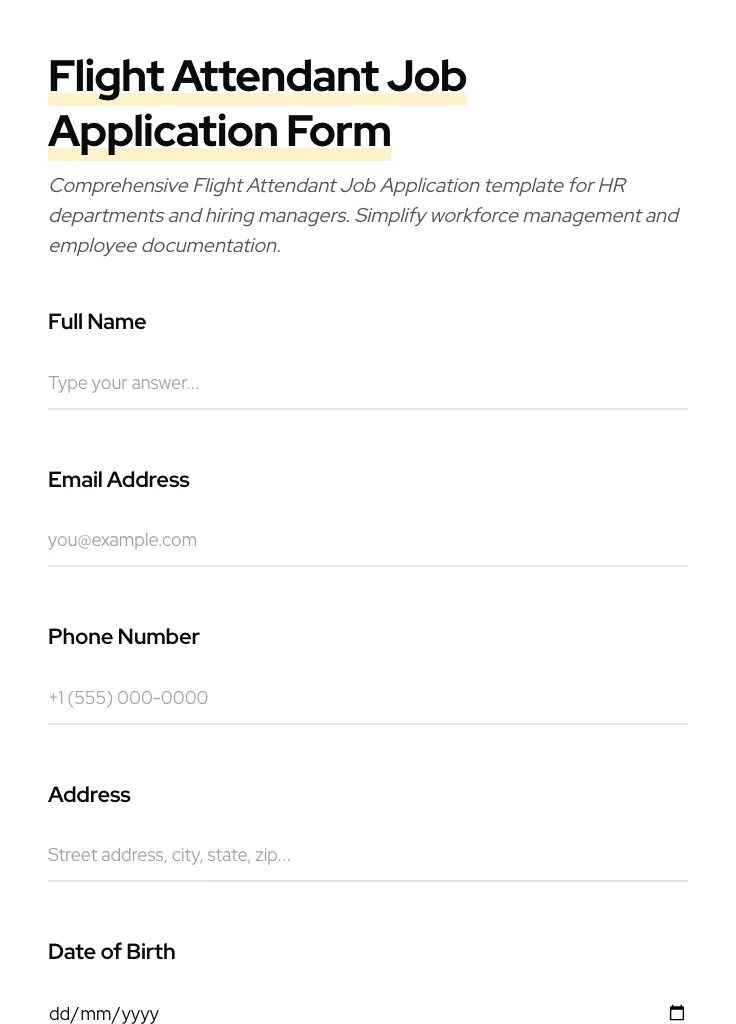 Flight Attendant Job Application Form

Comprehensive Flight Attendant Job Application template for HR departments and hiring managers. Simplify workforce management and employee documentation.

Full Name

Type your answer...

Email Address

you@example.com

Phone Number

+1 (555) 000-0000

Address

Street address, city, state, zip...

Date of Birth

dd/mm/yyyy